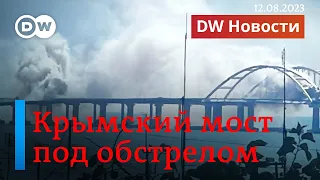 DW

12.08.2023

DW Новости

Крымский мост под обстрелом